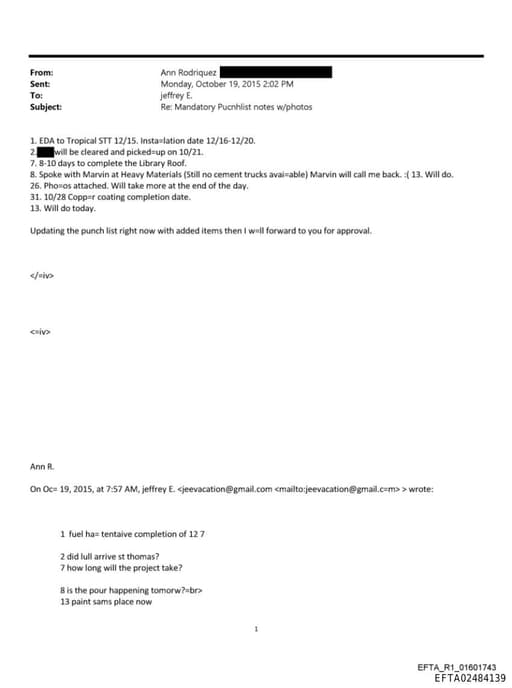 From: Ann Rodriquez
Sent: Monday, October 19, 2015 2:02 PM
To: jeffrey E.
Subject: Re: Mandatory Pucnhlist notes w/photos

1. EDA to Tropical STT 12/15. Insta=lation date 12/16-12/20.
2. will be cleared and picked=up on 10/21.
7. 8-10 days to complete the Library Roof.
8. Spoke with Marvin at Heavy Materials (Still no cement trucks avai=able) Marvin will call me back. :( 13. Will do.
26. Pho=os attached. Will take more at the end of the day.
31. 10/28 Copp=r coating completion date.
13. Will do today.

Updating the punch list right now with added items then I w=ll forward to you for approval.

</=iv>

<=iv>

Ann R.

On Oc= 19, 2015, at 7:57 AM, jeffrey E. <jeevacation@gmail.com <mailto:jeevacation@gmail.c=m> > wrote:

1 fuel ha= tentaive completion of 12 7

2 did lull arrive st thomas?
7 how long will the project take?

8 is the pour happening tomorw?=br>
13 paint sams place now

1

EFTA_R1_01601743
EFTA02484139